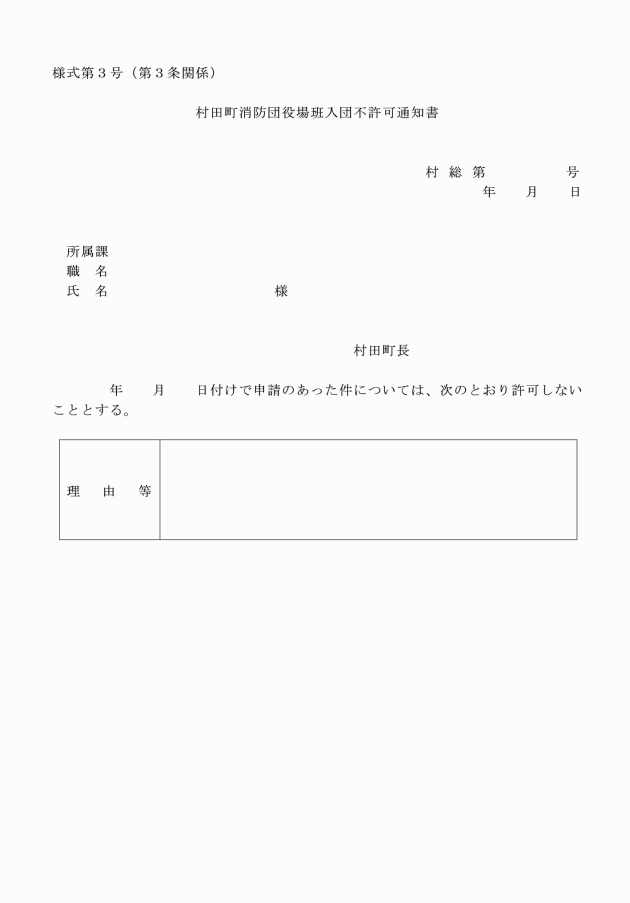 様式第３号（第３条関係）

村田町消防団役場班入団不許可通知書

村 総 第　　　　　号
年　　月　　日

所属課
職　名
氏　名　　　　　　　　　　様

村田町長

年　　月　　日付けで申請のあった件については、次のとおり許可しないこととする。

| 理　由　等 |  |
|---|---|